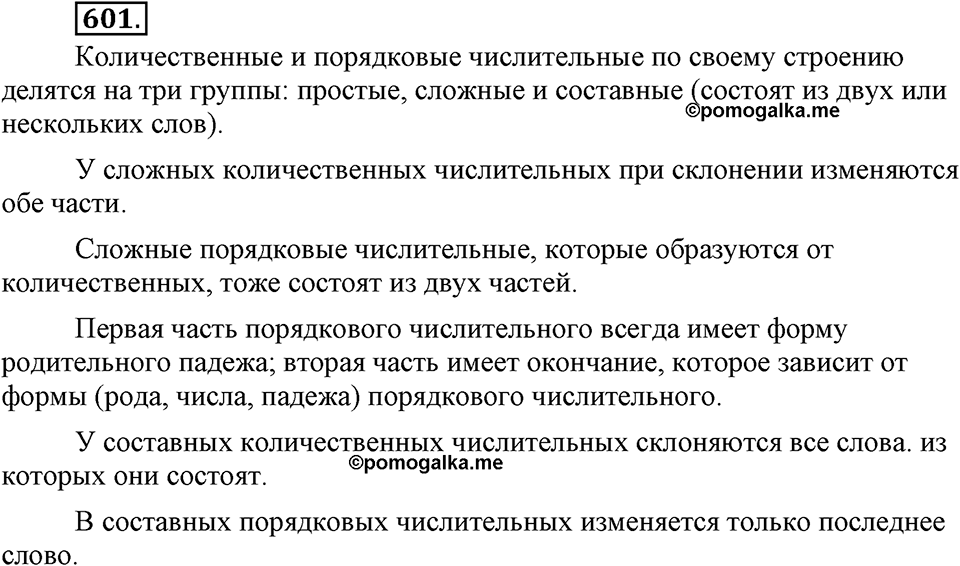 601.

Количественные и порядковые числительные по своему строению делятся на три группы: простые, сложные и составные (состоят из двух или нескольких слов).

©pomogalka.me

У сложных количественных числительных при склонении изменяются обе части.

Сложные порядковые числительные, которые образуются от количественных, тоже состоят из двух частей.

Первая часть порядкового числительного всегда имеет форму родительного падежа; вторая часть имеет окончание, которое зависит от формы (рода, числа, падежа) порядкового числительного.

У составных количественных числительных склоняются все слова. из которых они состоят.

©pomogalka.me

В составных порядковых числительных изменяется только последнее слово.